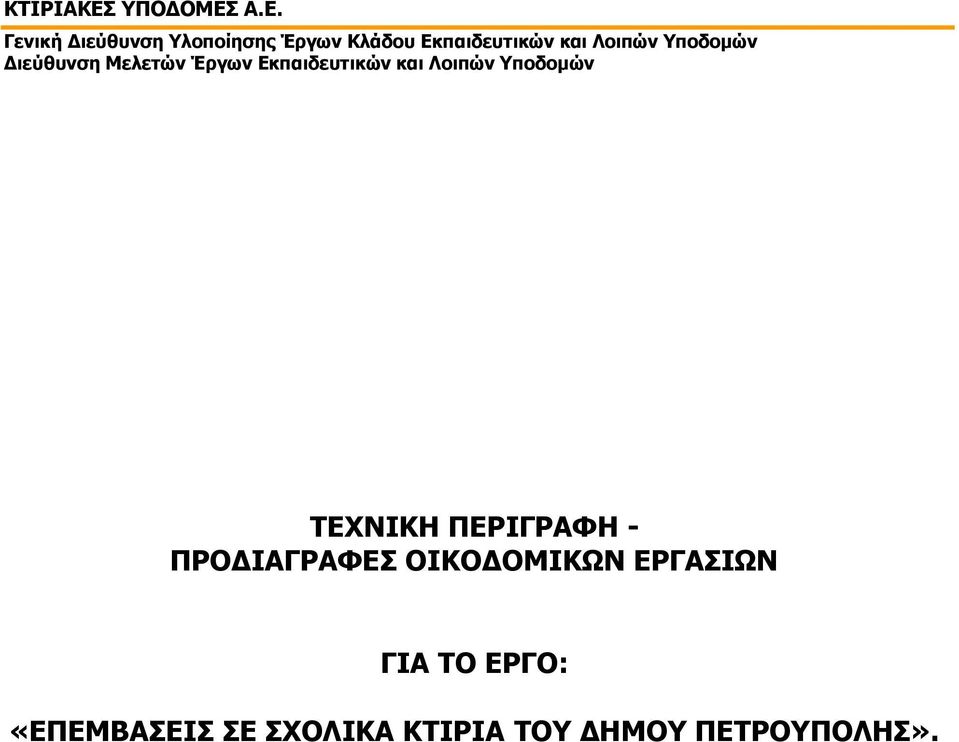 ΚΤΙΡΙΑΚΕΣ ΥΠΟΔΟΜΕΣ Α.Ε.
Γενική Διεύθυνση Υλοποίησης Έργων Κλάδου Εκπαιδευτικών και Λοιπών Υποδομών
Διεύθυνση Μελετών Έργων Εκπαιδευτικών και Λοιπών Υποδομών

ΤΕΧΝΙΚΗ ΠΕΡΙΓΡΑΦΗ -
ΠΡΟΔΙΑΓΡΑΦΕΣ ΟΙΚΟΔΟΜΙΚΩΝ ΕΡΓΑΣΙΩΝ

ΓΙΑ ΤΟ ΕΡΓΟ:

«ΕΠΕΜΒΑΣΕΙΣ ΣΕ ΣΧΟΛΙΚΑ ΚΤΙΡΙΑ ΤΟΥ ΔΗΜΟΥ ΠΕΤΡΟΥΠΟΛΗΣ».